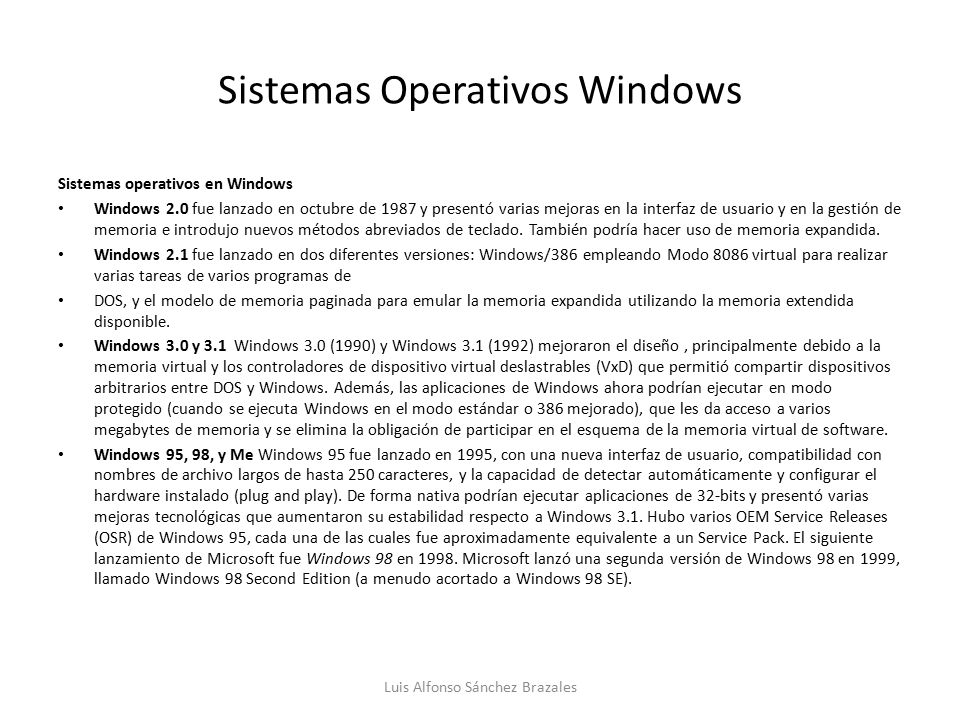 Sistemas Operativos Windows

Sistemas operativos en Windows

• Windows 2.0 fue lanzado en octubre de 1987 y presentó varias mejoras en la interfaz de usuario y en la gestión de memoria e introdujo nuevos métodos abreviados de teclado. También podría hacer uso de memoria expandida.

• Windows 2.1 fue lanzado en dos diferentes versiones: Windows/386 empleando Modo 8086 virtual para realizar varias tareas de varios programas de

• DOS, y el modelo de memoria paginada para emular la memoria expandida utilizando la memoria extendida disponible.

• Windows 3.0 y 3.1 Windows 3.0 (1990) y Windows 3.1 (1992) mejoraron el diseño , principalmente debido a la memoria virtual y los controladores de dispositivo virtual deslastrables (VxD) que permitió compartir dispositivos arbitrarios entre DOS y Windows. Además, las aplicaciones de Windows ahora podrían ejecutar en modo protegido (cuando se ejecuta Windows en el modo estándar o 386 mejorado), que les da acceso a varios megabytes de memoria y se elimina la obligación de participar en el esquema de la memoria virtual de software.

• Windows 95, 98, y Me Windows 95 fue lanzado en 1995, con una nueva interfaz de usuario, compatibilidad con nombres de archivo largos de hasta 250 caracteres, y la capacidad de detectar automáticamente y configurar el hardware instalado (plug and play). De forma nativa podrían ejecutar aplicaciones de 32-bits y presentó varias mejoras tecnológicas que aumentaron su estabilidad respecto a Windows 3.1. Hubo varios OEM Service Releases (OSR) de Windows 95, cada una de las cuales fue aproximadamente equivalente a un Service Pack. El siguiente lanzamiento de Microsoft fue Windows 98 en 1998. Microsoft lanzó una segunda versión de Windows 98 en 1999, llamado Windows 98 Second Edition (a menudo acortado a Windows 98 SE).

Luis Alfonso Sánchez Brazales